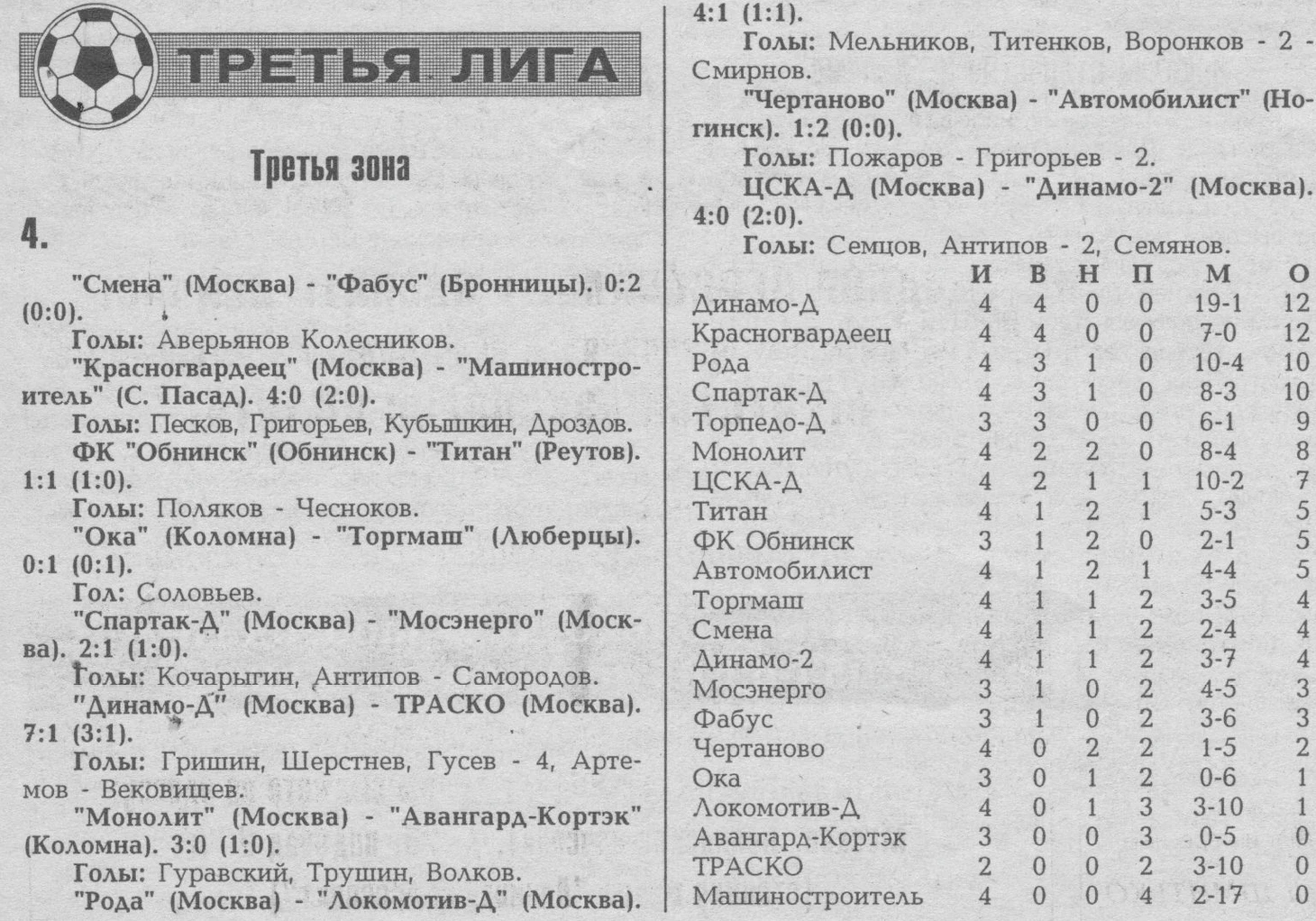 ТРЕТЬЯ ЛИГА

Третья зона

4.

"Смена" (Москва) - "Фабус" (Бронницы). 0:2 (0:0).

Голы: Аверьянов Колесников.

"Красногвардеец" (Москва) - "Машиностроитель" (С. Пасад). 4:0 (2:0).

Голы: Песков, Григорьев, Кубышкин, Дроздов.

ФК "Обнинск" (Обнинск) - "Титан" (Реутов). 1:1 (1:0).

Голы: Поляков - Чесноков.

"Ока" (Коломна) - "Торгмаш" (Люберцы). 0:1 (0:1).

Гол: Соловьев.

"Спартак-Д" (Москва) - "Мосэнерго" (Москва). 2:1 (1:0).

Голы: Кочарыгин, Антипов - Самородов.

"Динамо-Д" (Москва) - ТРАСКО (Москва). 7:1 (3:1).

Голы: Гришин, Шерстнев, Гусев - 4, Артемов - Вековищев.

"Монолит" (Москва) - "Авангард-Кортэк" (Коломна). 3:0 (1:0).

Голы: Гуравский, Трушин, Волков.

"Рода" (Москва) - "Локомотив-Д" (Москва). 4:1 (1:1).

Голы: Мельников, Титенков, Воронков - 2 - Смирнов.

"Чертаново" (Москва) - "Автомобилист" (Ногинск). 1:2 (0:0).

Голы: Пожаров - Григорьев - 2.

ЦСКА-Д (Москва) - "Динамо-2" (Москва). 4:0 (2:0).

Голы: Семцов, Антипов - 2, Семянов.

| | И | В | Н | П | М | О |
|---|---|---|---|---|---|---|
| Динамо-Д | 4 | 4 | 0 | 0 | 19-1 | 12 |
| Красногвардеец | 4 | 4 | 0 | 0 | 7-0 | 12 |
| Рода | 4 | 3 | 1 | 0 | 10-4 | 10 |
| Спартак-Д | 4 | 3 | 1 | 0 | 8-3 | 10 |
| Торпедо-Д | 3 | 3 | 0 | 0 | 6-1 | 9 |
| Монолит | 4 | 2 | 2 | 0 | 8-4 | 8 |
| ЦСКА-Д | 4 | 2 | 1 | 1 | 10-2 | 7 |
| Титан | 4 | 1 | 2 | 1 | 5-3 | 5 |
| ФК Обнинск | 3 | 1 | 2 | 0 | 2-1 | 5 |
| Автомобилист | 4 | 1 | 2 | 1 | 4-4 | 5 |
| Торгмаш | 4 | 1 | 1 | 2 | 3-5 | 4 |
| Смена | 4 | 1 | 1 | 2 | 2-4 | 4 |
| Динамо-2 | 4 | 1 | 1 | 2 | 3-7 | 4 |
| Мосэнерго | 3 | 1 | 0 | 2 | 4-5 | 3 |
| Фабус | 3 | 1 | 0 | 2 | 3-6 | 3 |
| Чертаново | 4 | 0 | 2 | 2 | 1-5 | 2 |
| Ока | 3 | 0 | 1 | 2 | 0-6 | 1 |
| Локомотив-Д | 4 | 0 | 1 | 3 | 3-10 | 1 |
| Авангард-Кортэк | 3 | 0 | 0 | 3 | 0-5 | 0 |
| ТРАСКО | 2 | 0 | 0 | 2 | 3-10 | 0 |
| Машиностроитель | 4 | 0 | 0 | 4 | 2-17 | 0 |